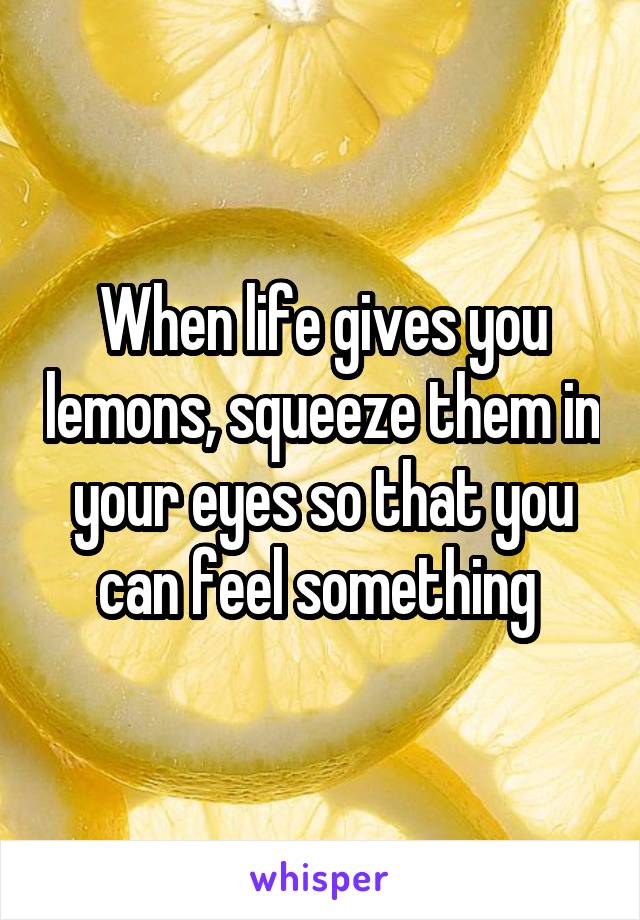 When life gives you lemons, squeeze them in your eyes so that you can feel something

whisper